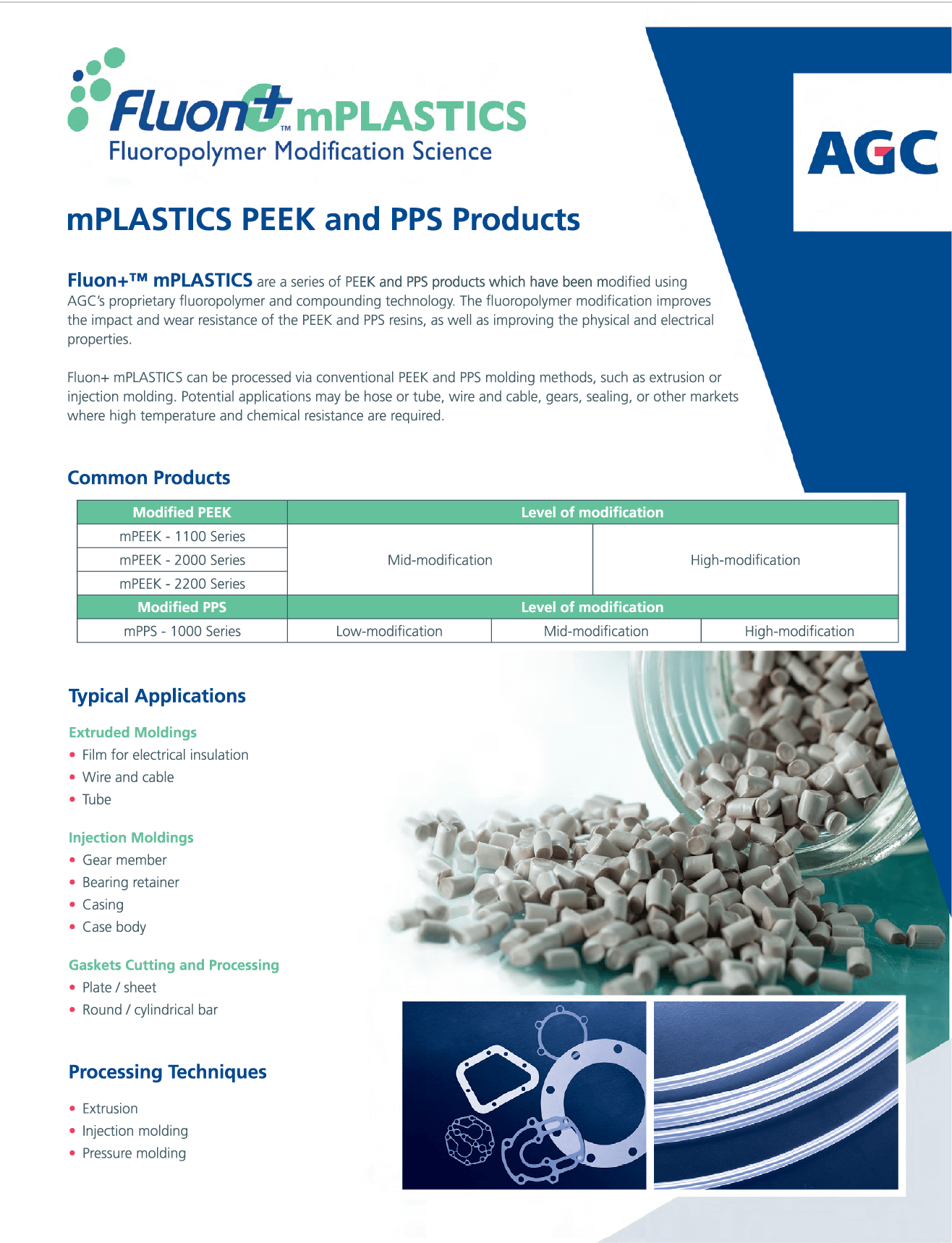 Fluon+™ mPLASTICS
Fluoropolymer Modification Science

AGC

mPLASTICS PEEK and PPS Products

Fluon+™ mPLASTICS are a series of PEEK and PPS products which have been modified using AGC's proprietary fluoropolymer and compounding technology. The fluoropolymer modification improves the impact and wear resistance of the PEEK and PPS resins, as well as improving the physical and electrical properties.

Fluon+ mPLASTICS can be processed via conventional PEEK and PPS molding methods, such as extrusion or injection molding. Potential applications may be hose or tube, wire and cable, gears, sealing, or other markets where high temperature and chemical resistance are required.

Common Products

| Modified PEEK | Level of modification | | |
|---|---|---|---|
| mPEEK - 1100 Series | Mid-modification | | High-modification |
| mPEEK - 2000 Series | | | |
| mPEEK - 2200 Series | | | |
| Modified PPS | Level of modification | | |
| mPPS - 1000 Series | Low-modification | Mid-modification | High-modification |

Typical Applications

Extruded Moldings
• Film for electrical insulation
• Wire and cable
• Tube

Injection Moldings
• Gear member
• Bearing retainer
• Casing
• Case body

Gaskets Cutting and Processing
• Plate / sheet
• Round / cylindrical bar

Processing Techniques

• Extrusion
• Injection molding
• Pressure molding